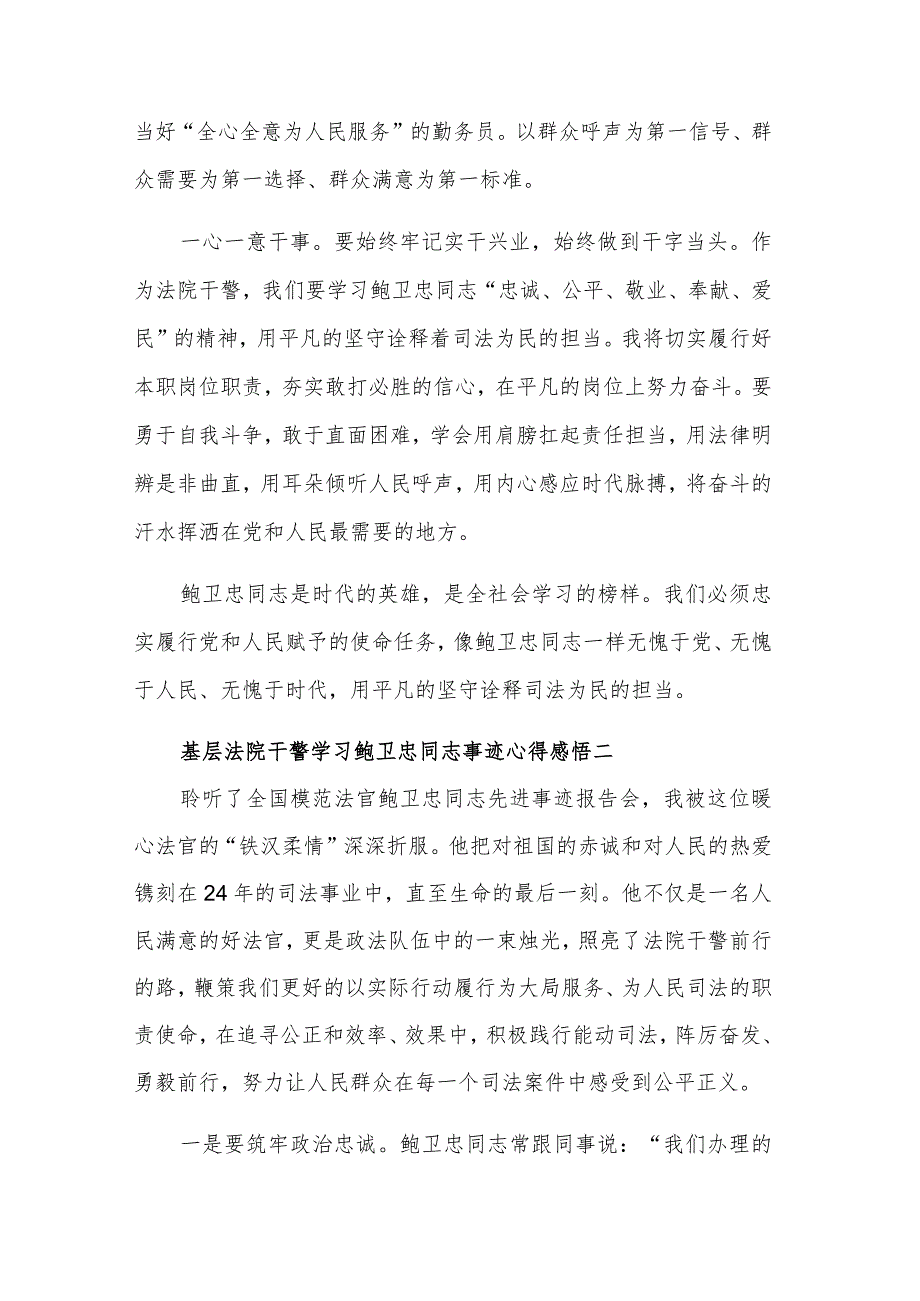 当好“全心全意为人民服务”的勤务员。以群众呼声为第一信号、群众需要为第一选择、群众满意为第一标准。

一心一意干事。要始终牢记实干兴业，始终做到干字当头。作为法院干警，我们要学习鲍卫忠同志“忠诚、公平、敬业、奉献、爱民”的精神，用平凡的坚守诠释着司法为民的担当。我将切实履行好本职岗位职责，夯实敢打必胜的信心，在平凡的岗位上努力奋斗。要勇于自我斗争，敢于直面困难，学会用肩膀扛起责任担当，用法律明辨是非曲直，用耳朵倾听人民呼声，用内心感应时代脉搏，将奋斗的汗水挥洒在党和人民最需要的地方。

鲍卫忠同志是时代的英雄，是全社会学习的榜样。我们必须忠实履行党和人民赋予的使命任务，像鲍卫忠同志一样无愧于党、无愧于人民、无愧于时代，用平凡的坚守诠释司法为民的担当。

基层法院干警学习鲍卫忠同志事迹心得感悟二

聆听了全国模范法官鲍卫忠同志先进事迹报告会，我被这位暖心法官的“铁汉柔情”深深折服。他把对祖国的赤诚和对人民的热爱镌刻在24年的司法事业中，直至生命的最后一刻。他不仅是一名人民满意的好法官，更是政法队伍中的一束烛光，照亮了法院干警前行的路，鞭策我们更好的以实际行动履行为大局服务、为人民司法的职责使命，在追寻公正和效率、效果中，积极践行能动司法，阵厉奋发、勇毅前行，努力让人民群众在每一个司法案件中感受到公平正义。

一是要筑牢政治忠诚。鲍卫忠同志常跟同事说：“我们办理的